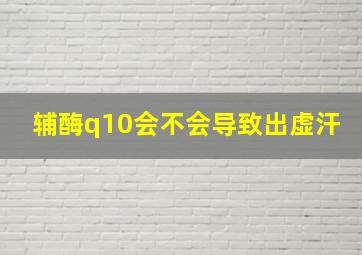 辅酶q10会不会导致出虚汗